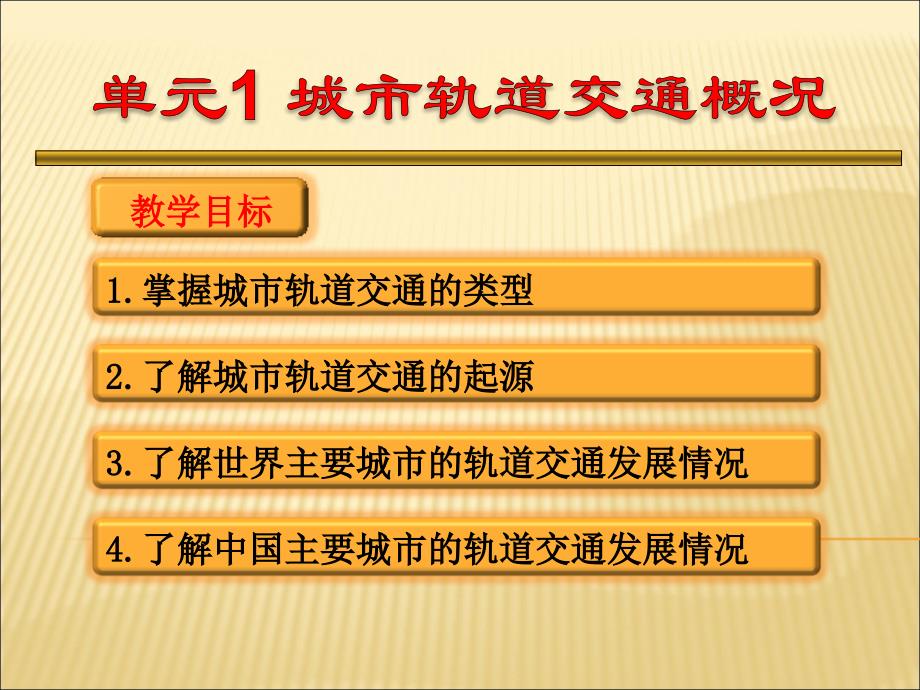 单元1 城市轨道交通概况

教学目标

1.掌握城市轨道交通的类型

2.了解城市轨道交通的起源

3.了解世界主要城市的轨道交通发展情况

4.了解中国主要城市的轨道交通发展情况